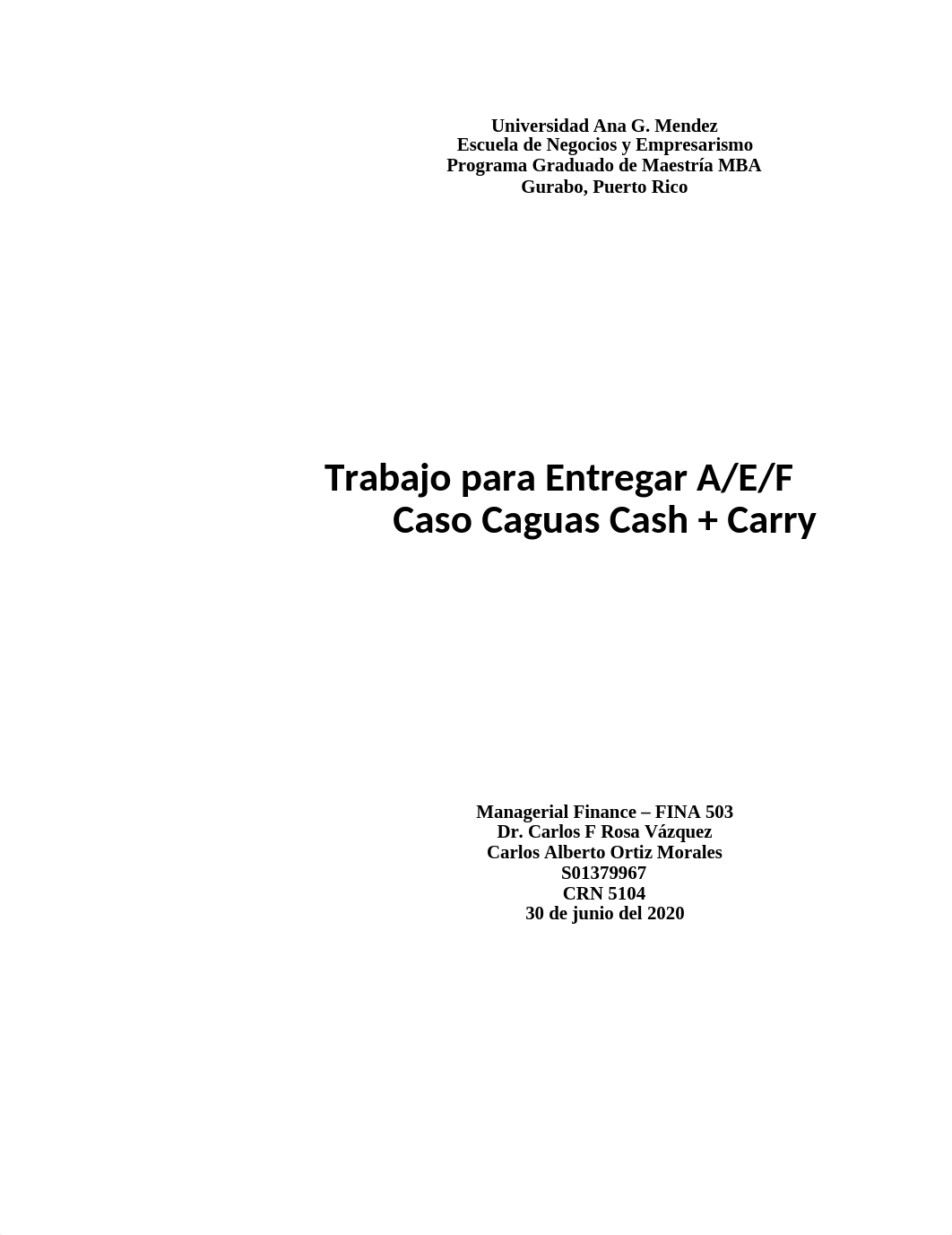 Universidad Ana G. Mendez
Escuela de Negocios y Empresarismo
Programa Graduado de Maestría MBA
Gurabo, Puerto Rico

Trabajo para Entregar A/E/F
Caso Caguas Cash + Carry

Managerial Finance – FINA 503
Dr. Carlos F Rosa Vázquez
Carlos Alberto Ortiz Morales
S01379967
CRN 5104
30 de junio del 2020